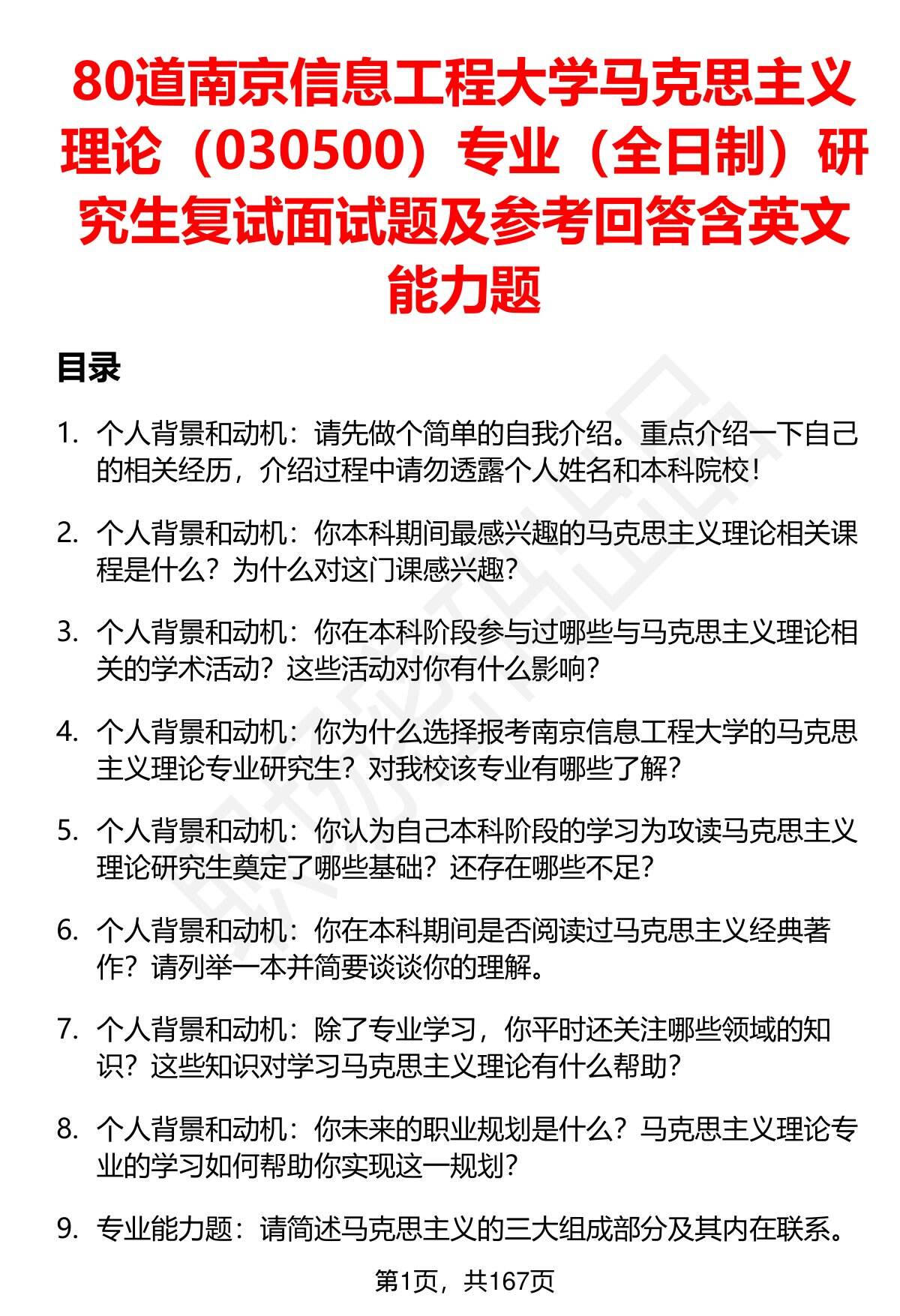 80道南京信息工程大学马克思主义理论（030500）专业（全日制）研究生复试面试题及参考回答含英文能力题

目录

1. 个人背景和动机：请先做个简单的自我介绍。重点介绍一下自己的相关经历，介绍过程中请勿透露个人姓名和本科院校！

2. 个人背景和动机：你本科期间最感兴趣的马克思主义理论相关课程是什么？为什么对这门课感兴趣？

3. 个人背景和动机：你在本科阶段参与过哪些与马克思主义理论相关的学术活动？这些活动对你有什么影响？

4. 个人背景和动机：你为什么选择报考南京信息工程大学的马克思主义理论专业研究生？对我校该专业有哪些了解？

5. 个人背景和动机：你认为自己本科阶段的学习为攻读马克思主义理论研究生奠定了哪些基础？还存在哪些不足？

6. 个人背景和动机：你在本科期间是否阅读过马克思主义经典著作？请列举一本并简要谈谈你的理解。

7. 个人背景和动机：除了专业学习，你平时还关注哪些领域的知识？这些知识对学习马克思主义理论有什么帮助？

8. 个人背景和动机：你未来的职业规划是什么？马克思主义理论专业的学习如何帮助你实现这一规划？

9. 专业能力题：请简述马克思主义的三大组成部分及其内在联系。

第1页，共167页